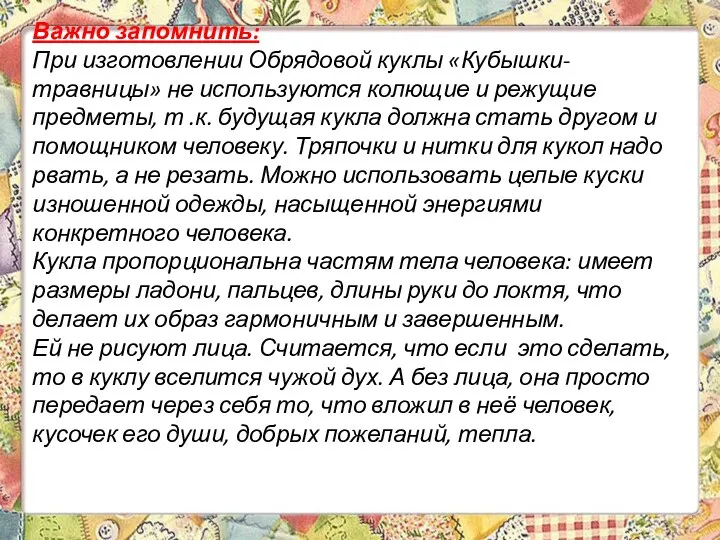 Важно запомнить:
При изготовлении Обрядовой куклы «Кубышки-травницы» не используются колющие и режущие предметы, т .к. будущая кукла должна стать другом и помощником человеку. Тряпочки и нитки для кукол надо рвать, а не резать. Можно использовать целые куски изношенной одежды, насыщенной энергиями конкретного человека.
Кукла пропорциональна частям тела человека: имеет размеры ладони, пальцев, длины руки до локтя, что делает их образ гармоничным и завершенным.
Ей не рисуют лица. Считается, что если это сделать, то в куклу вселится чужой дух. А без лица, она просто передает через себя то, что вложил в неё человек, кусочек его души, добрых пожеланий, тепла.